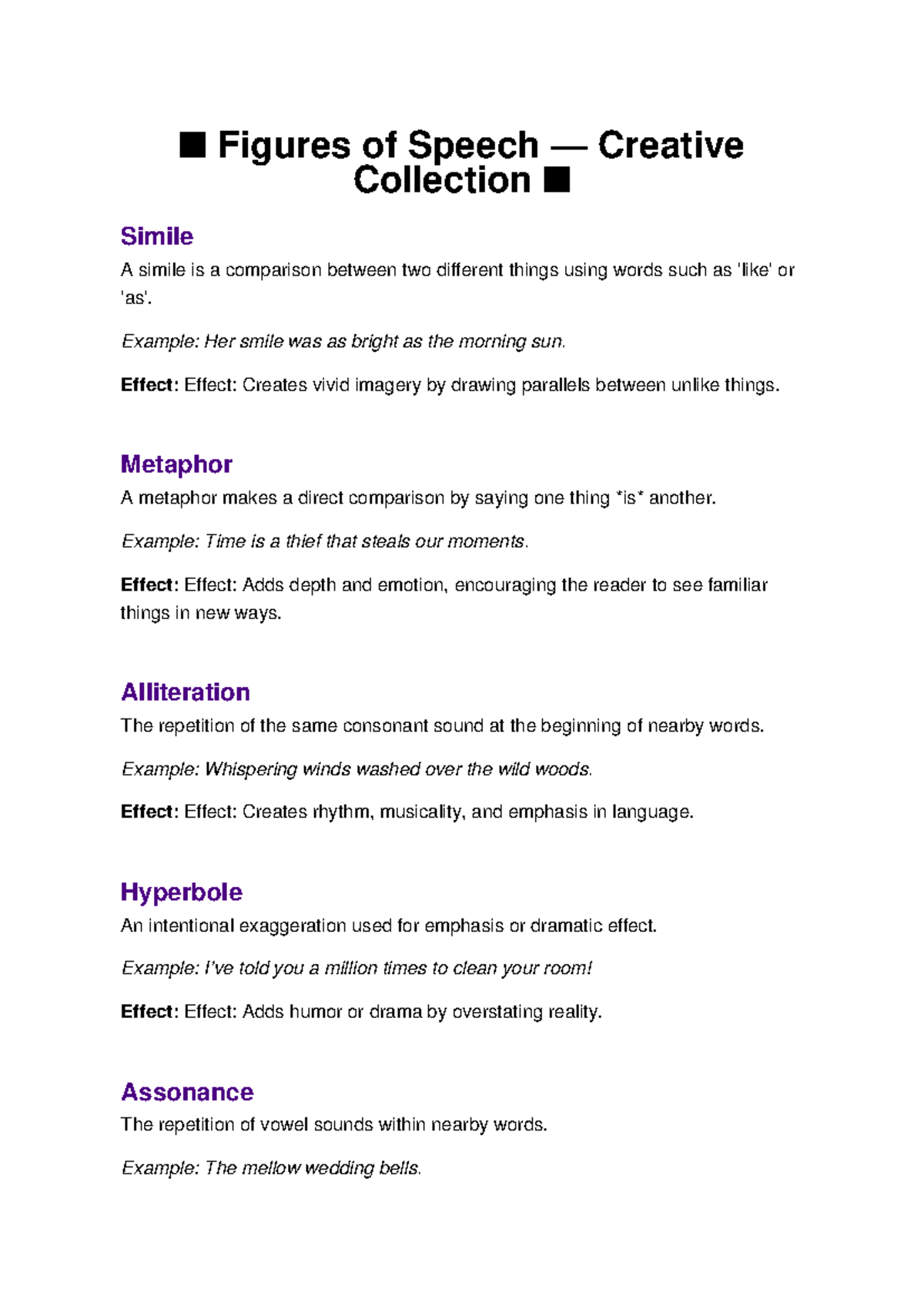 ■ Figures of Speech — Creative Collection ■

Simile

A simile is a comparison between two different things using words such as 'like' or 'as'.

Example: Her smile was as bright as the morning sun.

Effect: Effect: Creates vivid imagery by drawing parallels between unlike things.

Metaphor

A metaphor makes a direct comparison by saying one thing *is* another.

Example: Time is a thief that steals our moments.

Effect: Effect: Adds depth and emotion, encouraging the reader to see familiar things in new ways.

Alliteration

The repetition of the same consonant sound at the beginning of nearby words.

Example: Whispering winds washed over the wild woods.

Effect: Effect: Creates rhythm, musicality, and emphasis in language.

Hyperbole

An intentional exaggeration used for emphasis or dramatic effect.

Example: I've told you a million times to clean your room!

Effect: Effect: Adds humor or drama by overstating reality.

Assonance

The repetition of vowel sounds within nearby words.

Example: The mellow wedding bells.